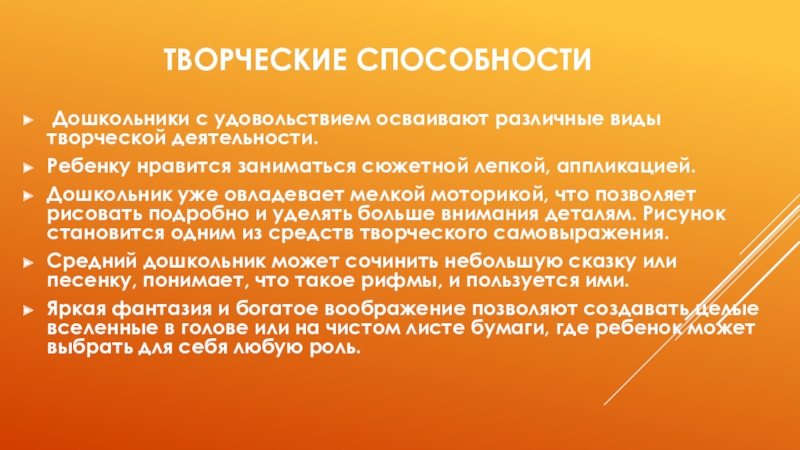 ТВОРЧЕСКИЕ СПОСОБНОСТИ

Дошкольники с удовольствием осваивают различные виды творческой деятельности.

Ребенку нравится заниматься сюжетной лепкой, аппликацией.

Дошкольник уже овладевает мелкой моторикой, что позволяет рисовать подробно и уделять больше внимания деталям. Рисунок становится одним из средств творческого самовыражения.

Средний дошкольник может сочинить небольшую сказку или песенку, понимает, что такое рифмы, и пользуется ими.

Яркая фантазия и богатое воображение позволяют создавать целые вселенные в голове или на чистом листе бумаги, где ребенок может выбрать для себя любую роль.